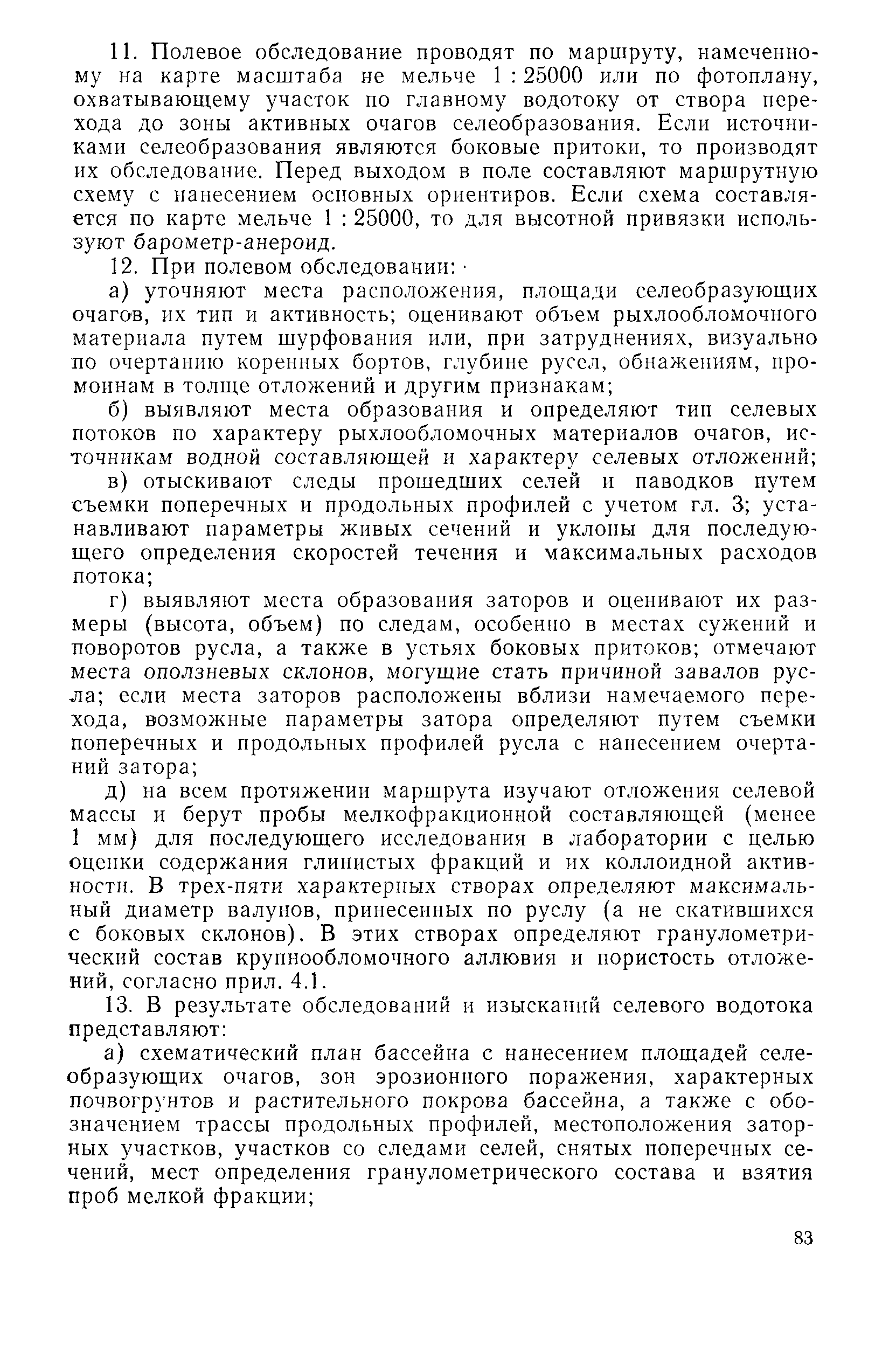 11. Полевое обследование проводят по маршруту, намеченному на карте масштаба не мельче 1 : 25000 или по фотоплану, охватывающему участок по главному водотоку от створа перехода до зоны активных очагов селеобразования. Если источниками селеобразования являются боковые притоки, то производят их обследование. Перед выходом в поле составляют маршрутную схему с нанесением основных ориентиров. Если схема составляется по карте мельче 1 : 25000, то для высотной привязки используют барометр-анероид.

12. При полевом обследовании:

а) уточняют места расположения, площади селеобразующих очагов, их тип и активность; оценивают объем рыхлообломочного материала путем шурфования или, при затруднениях, визуально по очертанию коренных бортов, глубине русел, обнажениям, промоинам в толще отложений и другим признакам;

б) выявляют места образования и определяют тип селевых потоков по характеру рыхлообломочных материалов очагов, источникам водной составляющей и характеру селевых отложений;

в) отыскивают следы прошедших селей и паводков путем съемки поперечных и продольных профилей с учетом гл. 3; устанавливают параметры живых сечений и уклоны для последующего определения скоростей течения и максимальных расходов потока;

г) выявляют места образования заторов и оценивают их размеры (высота, объем) по следам, особенно в местах сужений и поворотов русла, а также в устьях боковых притоков; отмечают места оползневых склонов, могущие стать причиной завалов русла; если места заторов расположены вблизи намечаемого перехода, возможные параметры затора определяют путем съемки поперечных и продольных профилей русла с нанесением очертаний затора;

д) на всем протяжении маршрута изучают отложения селевой массы и берут пробы мелкофракционной составляющей (менее 1 мм) для последующего исследования в лаборатории с целью оценки содержания глинистых фракций и их коллоидной активности. В трех-пяти характерных створах определяют максимальный диаметр валунов, принесенных по руслу (а не скатившихся с боковых склонов). В этих створах определяют гранулометрический состав крупнообломочного аллювия и пористость отложений, согласно прил. 4.1.

13. В результате обследований и изысканий селевого водотока представляют:

а) схематический план бассейна с нанесением площадей селеобразующих очагов, зон эрозионного поражения, характерных почвогрунтов и растительного покрова бассейна, а также с обозначением трассы продольных профилей, местоположения заторных участков, участков со следами селей, снятых поперечных сечений, мест определения гранулометрического состава и взятия проб мелкой фракции;

83